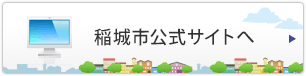 稲城市公式サイトへ